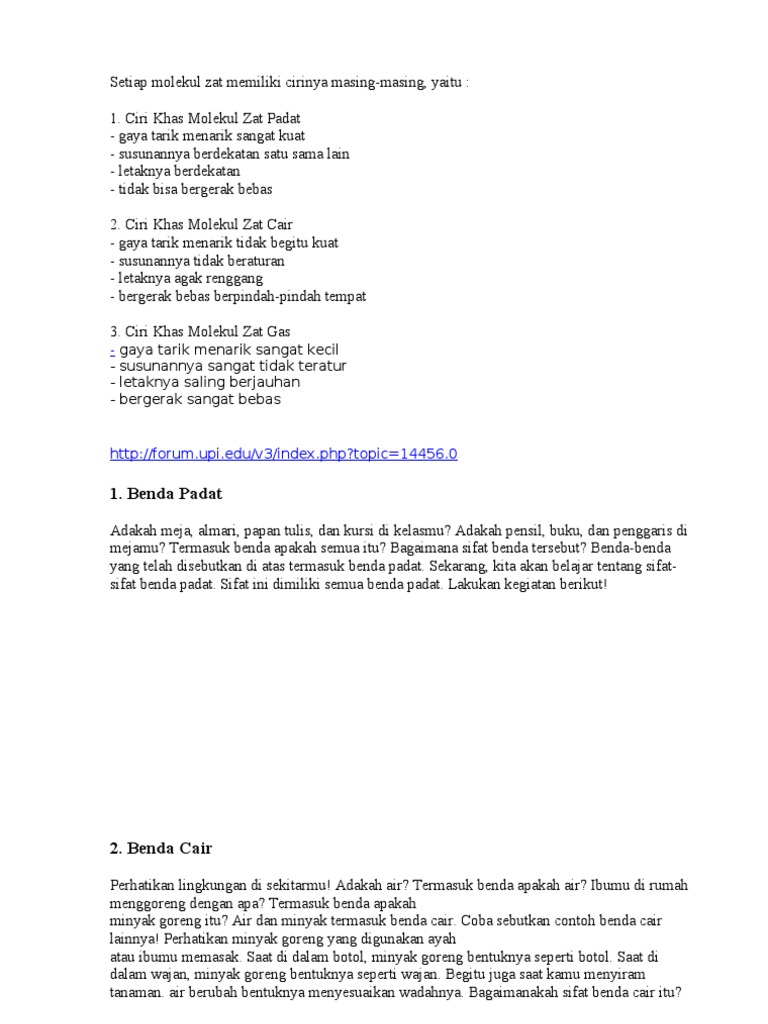 Setiap molekul zat memiliki cirinya masing-masing, yaitu :

1. Ciri Khas Molekul Zat Padat
- gaya tarik menarik sangat kuat
- susunannya berdekatan satu sama lain
- letaknya berdekatan
- tidak bisa bergerak bebas

2. Ciri Khas Molekul Zat Cair
- gaya tarik menarik tidak begitu kuat
- susunannya tidak beraturan
- letaknya agak renggang
- bergerak bebas berpindah-pindah tempat

3. Ciri Khas Molekul Zat Gas
- gaya tarik menarik sangat kecil
- susunannya sangat tidak teratur
- letaknya saling berjauhan
- bergerak sangat bebas

http://forum.upi.edu/v3/index.php?topic=14456.0

1. Benda Padat

Adakah meja, almari, papan tulis, dan kursi di kelasmu? Adakah pensil, buku, dan penggaris di mejamu? Termasuk benda apakah semua itu? Bagaimana sifat benda tersebut? Benda-benda yang telah disebutkan di atas termasuk benda padat. Sekarang, kita akan belajar tentang sifat-sifat benda padat. Sifat ini dimiliki semua benda padat. Lakukan kegiatan berikut!

2. Benda Cair

Perhatikan lingkungan di sekitarmu! Adakah air? Termasuk benda apakah air? Ibumu di rumah menggoreng dengan apa? Termasuk benda apakah
minyak goreng itu? Air dan minyak termasuk benda cair. Coba sebutkan contoh benda cair lainnya! Perhatikan minyak goreng yang digunakan ayah
atau ibumu memasak. Saat di dalam botol, minyak goreng bentuknya seperti botol. Saat di dalam wajan, minyak goreng bentuknya seperti wajan. Begitu juga saat kamu menyiram tanaman. air berubah bentuknya menyesuaikan wadahnya. Bagaimanakah sifat benda cair itu?